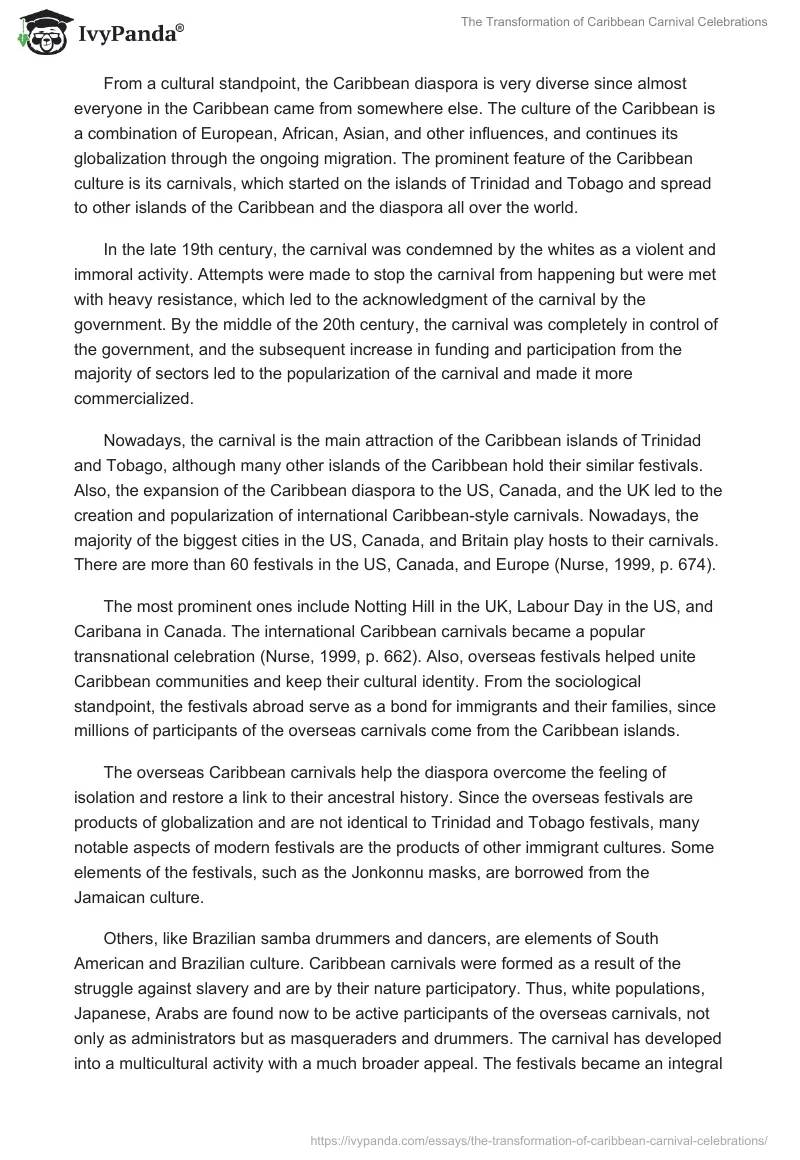 IvyPanda®

The Transformation of Caribbean Carnival Celebrations

From a cultural standpoint, the Caribbean diaspora is very diverse since almost everyone in the Caribbean came from somewhere else. The culture of the Caribbean is a combination of European, African, Asian, and other influences, and continues its globalization through the ongoing migration. The prominent feature of the Caribbean culture is its carnivals, which started on the islands of Trinidad and Tobago and spread to other islands of the Caribbean and the diaspora all over the world.

In the late 19th century, the carnival was condemned by the whites as a violent and immoral activity. Attempts were made to stop the carnival from happening but were met with heavy resistance, which led to the acknowledgment of the carnival by the government. By the middle of the 20th century, the carnival was completely in control of the government, and the subsequent increase in funding and participation from the majority of sectors led to the popularization of the carnival and made it more commercialized.

Nowadays, the carnival is the main attraction of the Caribbean islands of Trinidad and Tobago, although many other islands of the Caribbean hold their similar festivals. Also, the expansion of the Caribbean diaspora to the US, Canada, and the UK led to the creation and popularization of international Caribbean-style carnivals. Nowadays, the majority of the biggest cities in the US, Canada, and Britain play hosts to their carnivals. There are more than 60 festivals in the US, Canada, and Europe (Nurse, 1999, p. 674).

The most prominent ones include Notting Hill in the UK, Labour Day in the US, and Caribana in Canada. The international Caribbean carnivals became a popular transnational celebration (Nurse, 1999, p. 662). Also, overseas festivals helped unite Caribbean communities and keep their cultural identity. From the sociological standpoint, the festivals abroad serve as a bond for immigrants and their families, since millions of participants of the overseas carnivals come from the Caribbean islands.

The overseas Caribbean carnivals help the diaspora overcome the feeling of isolation and restore a link to their ancestral history. Since the overseas festivals are products of globalization and are not identical to Trinidad and Tobago festivals, many notable aspects of modern festivals are the products of other immigrant cultures. Some elements of the festivals, such as the Jonkonnu masks, are borrowed from the Jamaican culture.

Others, like Brazilian samba drummers and dancers, are elements of South American and Brazilian culture. Caribbean carnivals were formed as a result of the struggle against slavery and are by their nature participatory. Thus, white populations, Japanese, Arabs are found now to be active participants of the overseas carnivals, not only as administrators but as masqueraders and drummers. The carnival has developed into a multicultural activity with a much broader appeal. The festivals became an integral

https://ivypanda.com/essays/the-transformation-of-caribbean-carnival-celebrations/